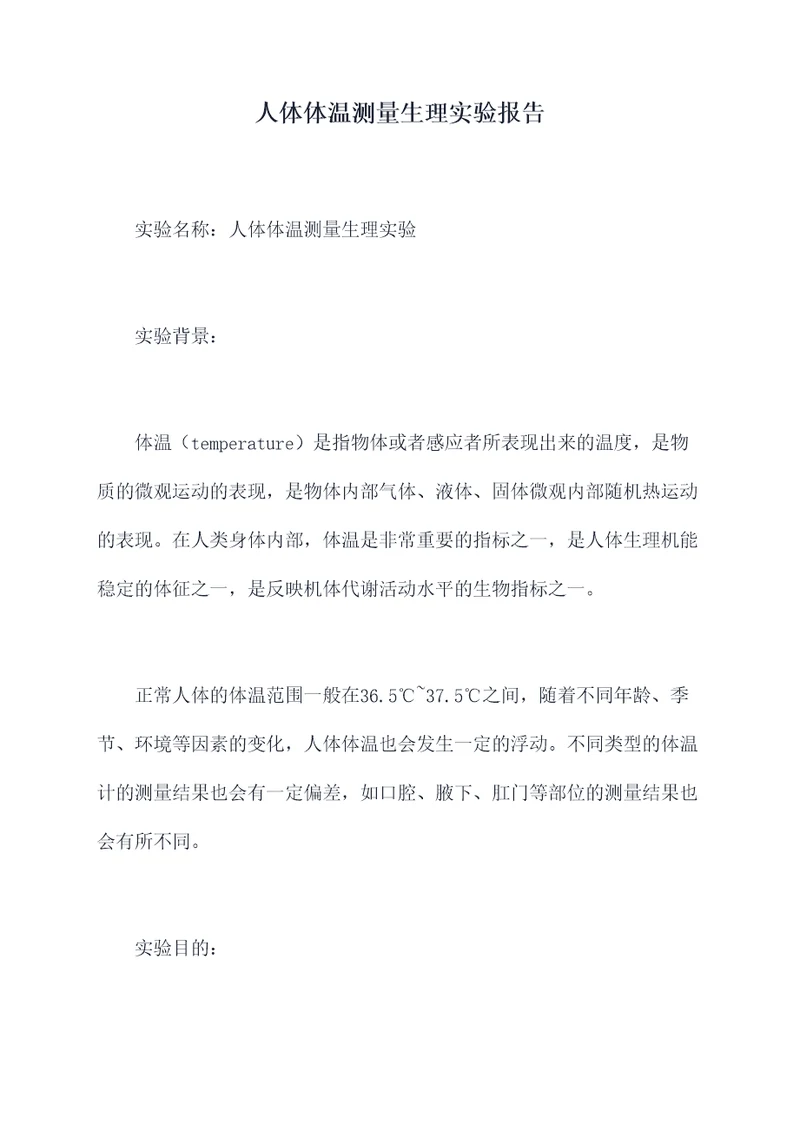 人体体温测量生理实验报告

实验名称：人体体温测量生理实验

实验背景：

体温（temperature）是指物体或者感应者所表现出来的温度，是物质的微观运动的表现，是物体内部气体、液体、固体微观内部随机热运动的表现。在人类身体内部，体温是非常重要的指标之一，是人体生理机能稳定的体征之一，是反映机体代谢活动水平的生物指标之一。

正常人体的体温范围一般在36.5℃~37.5℃之间，随着不同年龄、季节、环境等因素的变化，人体体温也会发生一定的浮动。不同类型的体温计的测量结果也会有一定偏差，如口腔、腋下、肛门等部位的测量结果也会有所不同。

实验目的：